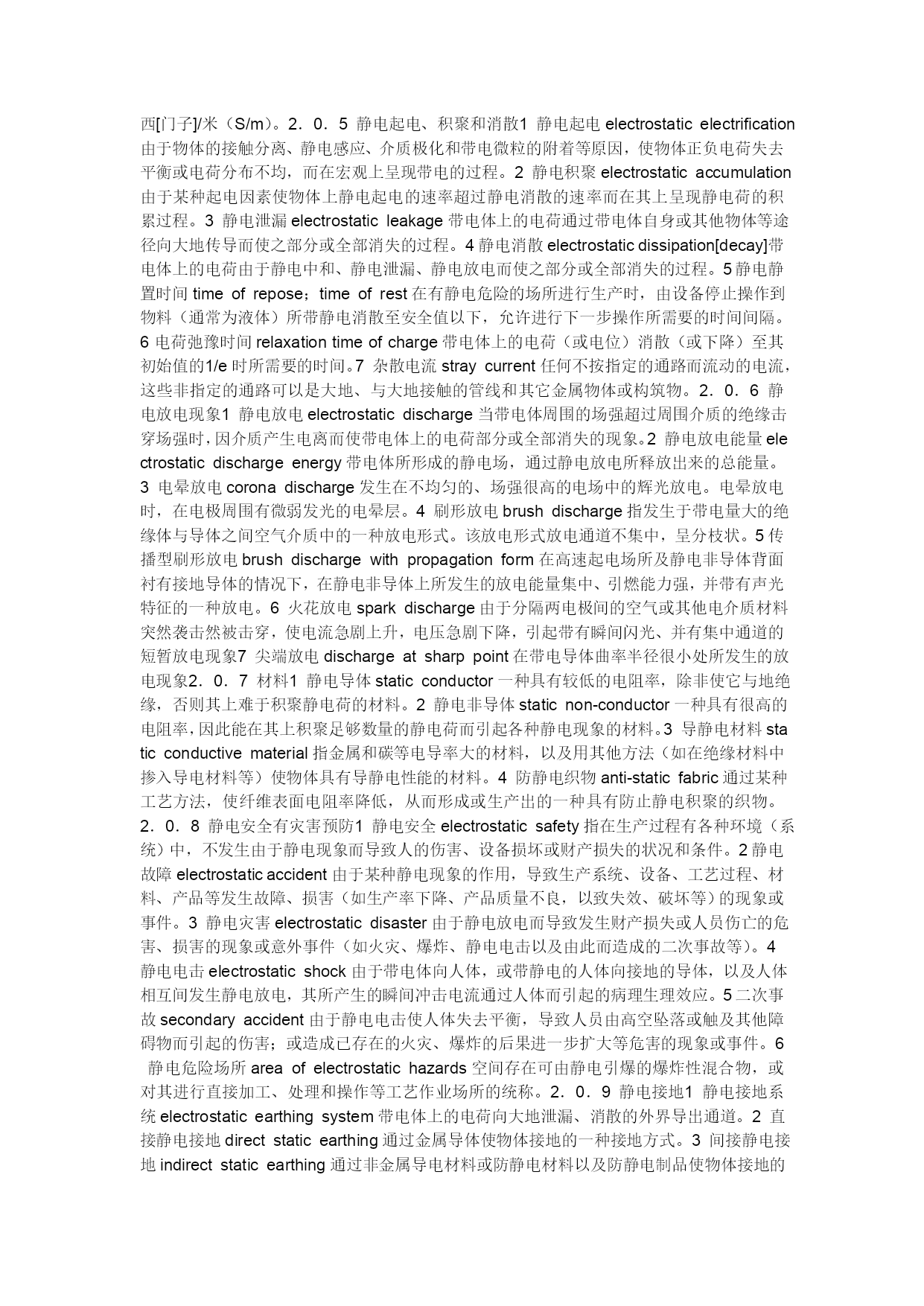 西[门子]/米（S/m）。2．0．5 静电起电、积聚和消散1 静电起电 electrostatic electrification 由于物体的接触分离、静电感应、介质极化和带电微粒的附着等原因，使物体正负电荷失去平衡或电荷分布不均，而在宏观上呈现带电的过程。2 静电积聚 electrostatic accumulation 由于某种起电因素使物体上静电起电的速率超过静电消散的速率而在其上呈现静电荷的积累过程。3 静电泄漏 electrostatic leakage 带电体上的电荷通过带电体自身或其他物体等途径向大地传导而使之部分或全部消失的过程。4 静电消散 electrostatic dissipation[decay]带电体上的电荷由于静电中和、静电泄漏、静电放电而使之部分或全部消失的过程。5 静电静置时间 time of repose；time of rest 在有静电危险的场所进行生产时，由设备停止操作到物料（通常为液体）所带静电消散至安全值以下，允许进行下一步操作所需要的时间间隔。6 电荷弛豫时间 relaxation time of charge 带电体上的电荷（或电位）消散（或下降）至其初始值的1/e 时所需要的时间。7 杂散电流 stray current 任何不按指定的通路而流动的电流，这些非指定的通路可以是大地、与大地接触的管线和其它金属物体或构筑物。2．0．6 静电放电现象1 静电放电 electrostatic discharge 当带电体周围的场强超过周围介质的绝缘击穿场强时，因介质产生电离而使带电体上的电荷部分或全部消失的现象。2 静电放电能量 electrostatic discharge energy 带电体所形成的静电场，通过静电放电所释放出来的总能量。3 电晕放电 corona discharge 发生在不均匀的、场强很高的电场中的辉光放电。电晕放电时，在电极周围有微弱发光的电晕层。4 刷形放电 brush discharge 指发生于带电量大的绝缘体与导体之间空气介质中的一种放电形式。该放电形式放电通道不集中，呈分枝状。5 传播型刷形放电 brush discharge with propagation form 在高速起电场所及静电非导体背面衬有接地导体的情况下，在静电非导体上所发生的放电能量集中、引燃能力强，并带有声光特征的一种放电。6 火花放电 spark discharge 由于分隔两电极间的空气或其他电介质材料突然袭击然被击穿，使电流急剧上升，电压急剧下降，引起带有瞬间闪光、并有集中通道的短暂放电现象7 尖端放电 discharge at sharp point 在带电导体曲率半径很小处所发生的放电现象2．0．7 材料1 静电导体 static conductor 一种具有较低的电阻率，除非使它与地绝缘，否则其上难于积聚静电荷的材料。2 静电非导体 static non-conductor 一种具有很高的电阻率，因此能在其上积聚足够数量的静电荷而引起各种静电现象的材料。3 导静电材料 static conductive material 指金属和碳等电导率大的材料，以及用其他方法（如在绝缘材料中掺入导电材料等）使物体具有导静电性能的材料。4 防静电织物 anti-static fabric 通过某种工艺方法，使纤维表面电阻率降低，从而形成或生产出的一种具有防止静电积聚的织物。2．0．8 静电安全有灾害预防1 静电安全 electrostatic safety 指在生产过程有各种环境（系统）中，不发生由于静电现象而导致人的伤害、设备损坏或财产损失的状况和条件。2 静电故障 electrostatic accident 由于某种静电现象的作用，导致生产系统、设备、工艺过程、材料、产品等发生故障、损害（如生产率下降、产品质量不良，以致失效、破坏等）的现象或事件。3 静电灾害 electrostatic disaster 由于静电放电而导致发生财产损失或人员伤亡的危害、损害的现象或意外事件（如火灾、爆炸、静电电击以及由此而造成的二次事故等）。4 静电电击 electrostatic shock 由于带电体向人体，或带静电的人体向接地的导体，以及人体相互间发生静电放电，其所产生的瞬间冲击电流通过人体而引起的病理生理效应。5 二次事故 secondary accident 由于静电电击使人体失去平衡，导致人员由高空坠落或触及其他障碍物而引起的伤害；或造成已存在的火灾、爆炸的后果进一步扩大等危害的现象或事件。6 静电危险场所 area of electrostatic hazards 空间存在可由静电引爆的爆炸性混合物，或对其进行直接加工、处理和操作等工艺作业场所的统称。2．0．9 静电接地1 静电接地系统 electrostatic earthing system 带电体上的电荷向大地泄漏、消散的外界导出通道。2 直接静电接地 direct static earthing 通过金属导体使物体接地的一种接地方式。3 间接静电接地 indirect static earthing 通过非金属导电材料或防静电材料以及防静电制品使物体接地的